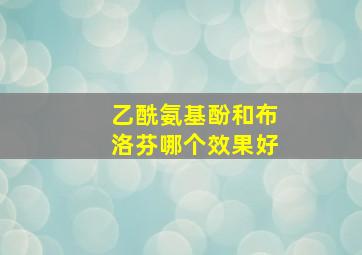 乙酰氨基酚和布洛芬哪个效果好